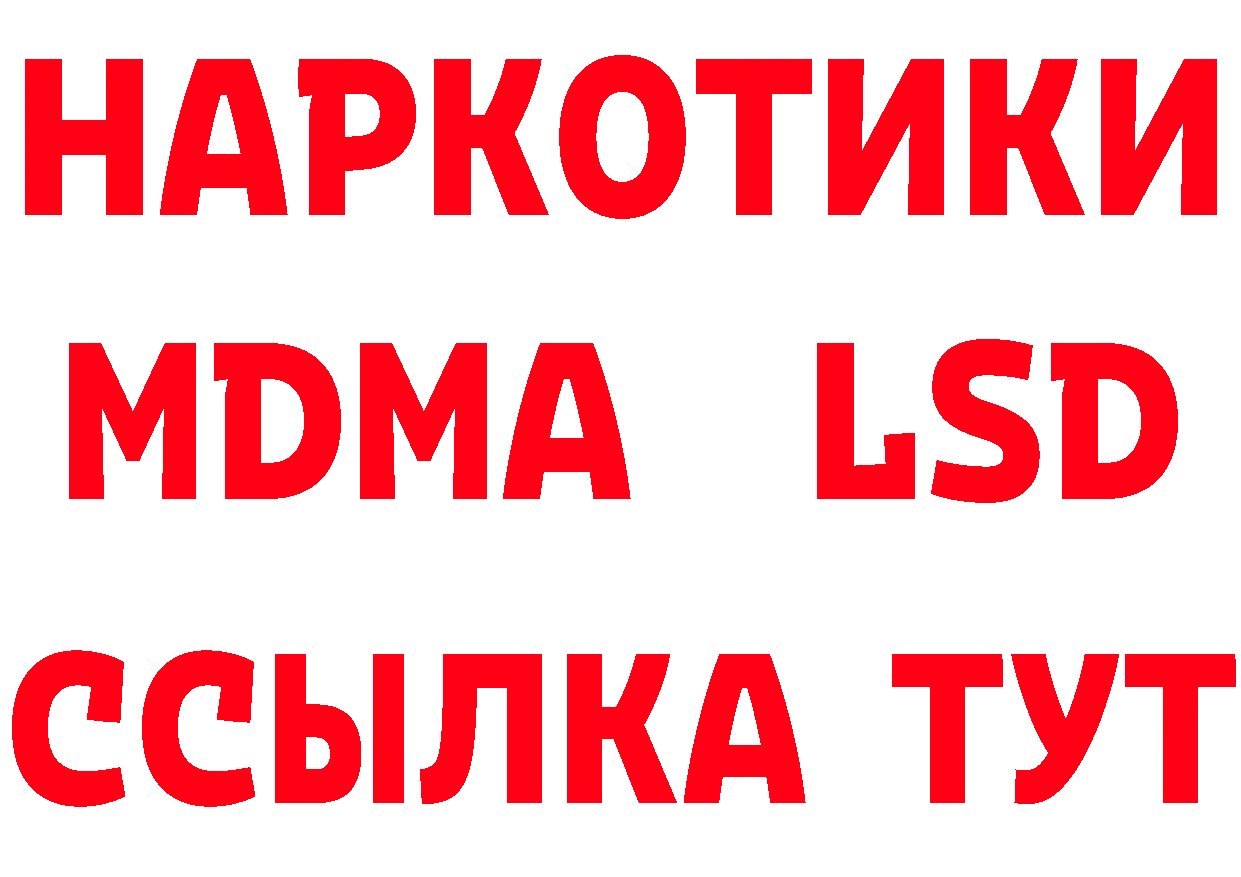 НАРКОТИКИ
MDMA LSD
ССЫЛКА ТУТ